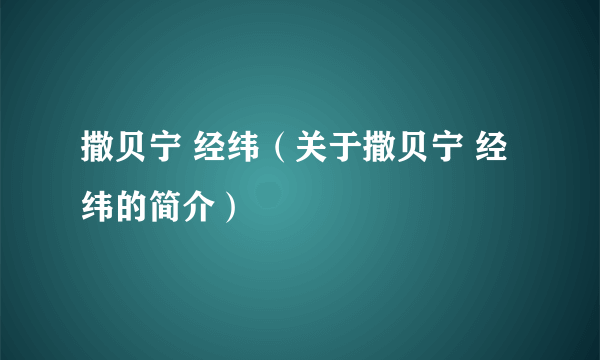 撒贝宁 经纬（关于撒贝宁 经纬的简介）